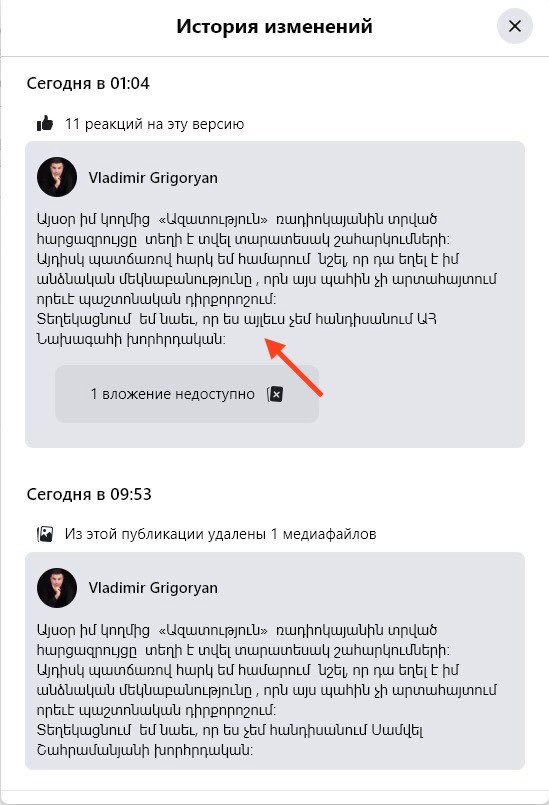 История изменений

Сегодня в 01:04

11 реакций на эту версию

Vladimir Grigoryan

Այսօր իմ կողմից «Ազատություն» ռադիոկայանին տրված հարցազրույցը տեղի է տվել տարատեսակ շահարկումների: Այդիսկ պատճառով հարկ եմ համարում նշել, որ դա եղել է իմ անձնական մեկնաբանությունը , որն այս պահին չի արտահայտում որեւէ պաշտոնական դիրքորոշում:
Տեղեկացնում եմ նաեւ, որ ես այլեւս չեմ հանդիսանում ԱՀ Նախագահի խորհրդական:

1 вложение недоступно

Сегодня в 09:53

Из этой публикации удалены 1 медиафайлов

Vladimir Grigoryan

Այսօր իմ կողմից «Ազատություն» ռադիոկայանին տրված հարցազրույցը տեղի է տվել տարատեսակ շահարկումների: Այդիսկ պատճառով հարկ եմ համարում նշել, որ դա եղել է իմ անձնական մեկնաբանությունը , որն այս պահին չի արտահայտում որեւէ պաշտոնական դիրքորոշում:
Տեղեկացնում եմ նաեւ, որ ես չեմ հանդիսանում Սամվել Շահրամանյանի խորհրդական: